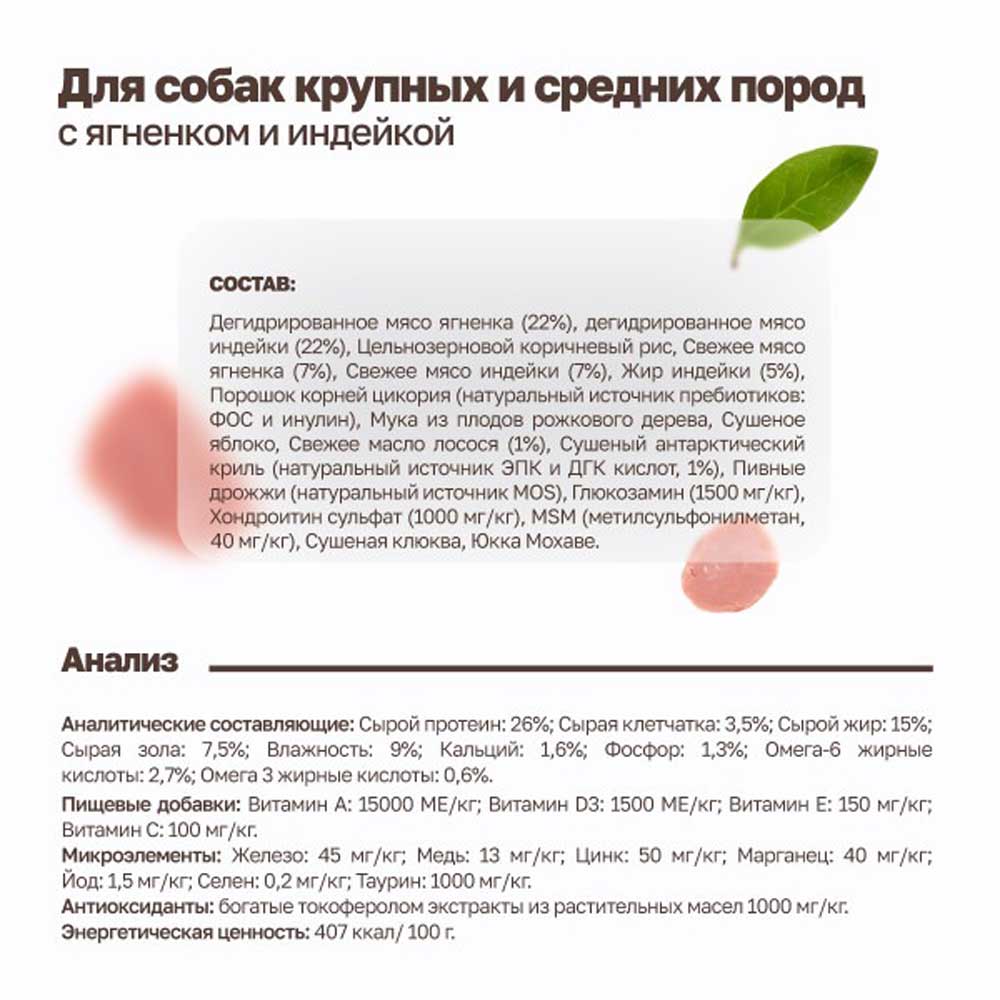 Для собак крупных и средних пород
с ягненком и индейкой

СОСТАВ:

Дегидрированное мясо ягненка (22%), дегидрированное мясо индейки (22%), Цельнозерновой коричневый рис, Свежее мясо ягненка (7%), Свежее мясо индейки (7%), Жир индейки (5%), Порошок корней цикория (натуральный источник пребиотиков: ФОС и инулин), Мука из плодов рожкового дерева, Сушеное яблоко, Свежее масло лосося (1%), Сушеный антарктический криль (натуральный источник ЭПК и ДГК кислот, 1%), Пивные дрожжи (натуральный источник MOS), Глюкозамин (1500 мг/кг), Хондроитин сульфат (1000 мг/кг), MSM (метилсульфонилметан, 40 мг/кг), Сушеная клюква, Юкка Мохаве.

Анализ

Аналитические составляющие: Сырой протеин: 26%; Сырая клетчатка: 3,5%; Сырой жир: 15%; Сырая зола: 7,5%; Влажность: 9%; Кальций: 1,6%; Фосфор: 1,3%; Омега-6 жирные кислоты: 2,7%; Омега 3 жирные кислоты: 0,6%.

Пищевые добавки: Витамин А: 15000 МЕ/кг; Витамин D3: 1500 МЕ/кг; Витамин Е: 150 мг/кг; Витамин С: 100 мг/кг.

Микроэлементы: Железо: 45 мг/кг; Медь: 13 мг/кг; Цинк: 50 мг/кг; Марганец: 40 мг/кг; Йод: 1,5 мг/кг; Селен: 0,2 мг/кг; Таурин: 1000 мг/кг.

Антиоксиданты: богатые токоферолом экстракты из растительных масел 1000 мг/кг.

Энергетическая ценность: 407 ккал/ 100 г.